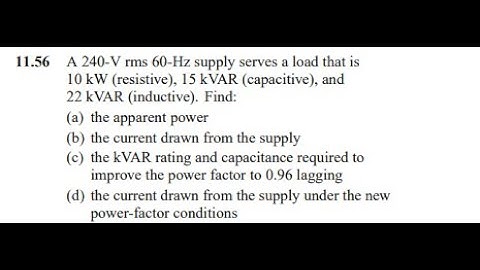 11.56 A 240-V rms 60-Hz supply serves a load that is 10 kW (resistive), 15 kVAR (capacitive), and 22 kVAR (inductive). Find:

(a) the apparent power

(b) the current drawn from the supply

(c) the kVAR rating and capacitance required to improve the power factor to 0.96 lagging

(d) the current drawn from the supply under the new power-factor conditions